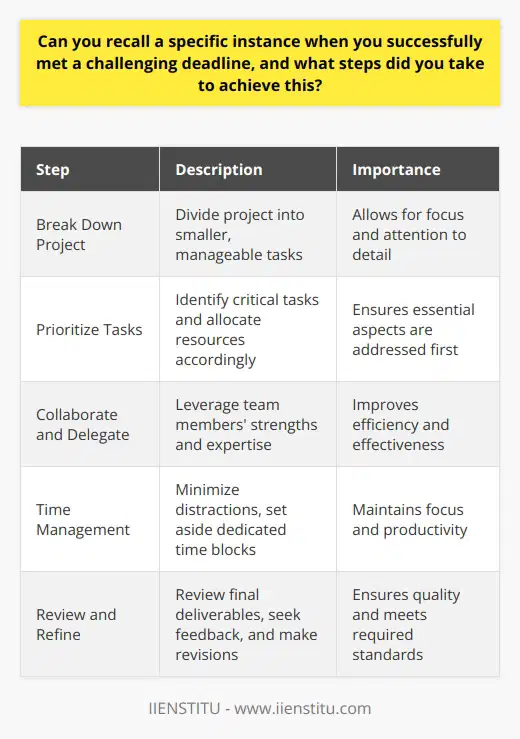 Can you recall a specific instance when you successfully met a challenging deadline, and what steps did you take to achieve this?

| Step | Description | Importance |
|---|---|---|
| Break Down Project | Divide project into smaller, manageable tasks | Allows for focus and attention to detail |
| Prioritize Tasks | Identify critical tasks and allocate resources accordingly | Ensures essential aspects are addressed first |
| Collaborate and Delegate | Leverage team members' strengths and expertise | Improves efficiency and effectiveness |
| Time Management | Minimize distractions, set aside dedicated time blocks | Maintains focus and productivity |
| Review and Refine | Review final deliverables, seek feedback, and make revisions | Ensures quality and meets required standards |

IIENSTITU - www.iienstitu.com